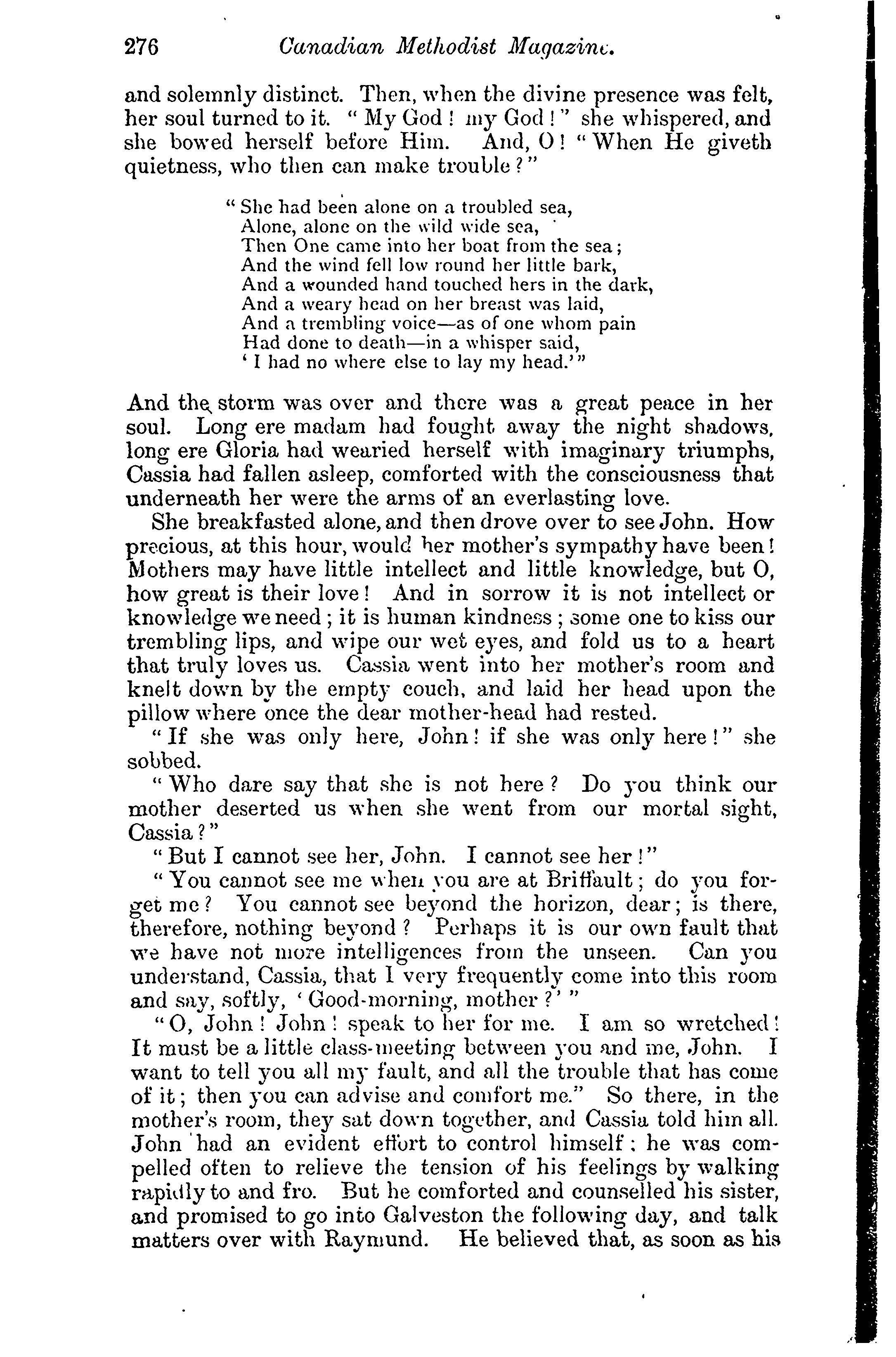 276 Canadian Methodist Magazine.

and solemnly distinct. Then, when the divine presence was felt, her soul turned to it. "My God! my God!" she whispered, and she bowed herself before Him. And, O! "When He giveth quietness, who then can make trouble?"

"She had been alone on a troubled sea,
Alone, alone on the wild wide sea,
Then One came into her boat from the sea;
And the wind fell low round her little bark,
And a wounded hand touched hers in the dark,
And a weary head on her breast was laid,
And a trembling voice—as of one whom pain
Had done to death—in a whisper said,
'I had no where else to lay my head.'"

And the storm was over and there was a great peace in her soul. Long ere madam had fought away the night shadows, long ere Gloria had wearied herself with imaginary triumphs, Cassia had fallen asleep, comforted with the consciousness that underneath her were the arms of an everlasting love.

She breakfasted alone, and then drove over to see John. How precious, at this hour, would her mother's sympathy have been! Mothers may have little intellect and little knowledge, but O, how great is their love! And in sorrow it is not intellect or knowledge we need; it is human kindness; some one to kiss our trembling lips, and wipe our wet eyes, and fold us to a heart that truly loves us. Cassia went into her mother's room and knelt down by the empty couch, and laid her head upon the pillow where once the dear mother-head had rested.

"If she was only here, John! if she was only here!" she sobbed.

"Who dare say that she is not here? Do you think our mother deserted us when she went from our mortal sight, Cassia?"

"But I cannot see her, John. I cannot see her!"

"You cannot see me when you are at Briffault; do you forget me? You cannot see beyond the horizon, dear; is there, therefore, nothing beyond? Perhaps it is our own fault that we have not more intelligences from the unseen. Can you understand, Cassia, that I very frequently come into this room and say, softly, 'Good-morning, mother?'"

"O, John! John! speak to her for me. I am so wretched! It must be a little class-meeting between you and me, John. I want to tell you all my fault, and all the trouble that has come of it; then you can advise and comfort me." So there, in the mother's room, they sat down together, and Cassia told him all. John had an evident effort to control himself; he was compelled often to relieve the tension of his feelings by walking rapidly to and fro. But he comforted and counselled his sister, and promised to go into Galveston the following day, and talk matters over with Raymund. He believed that, as soon as his